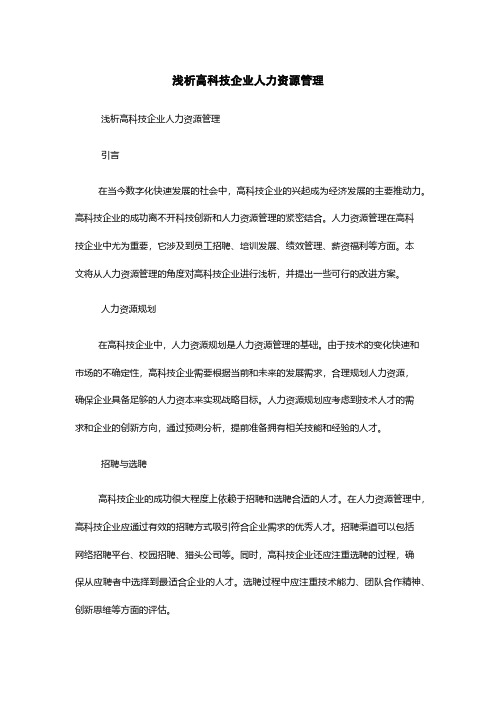 浅析高科技企业人力资源管理

浅析高科技企业人力资源管理

引言

在当今数字化快速发展的社会中，高科技企业的兴起成为经济发展的主要推动力。高科技企业的成功离不开科技创新和人力资源管理的紧密结合。人力资源管理在高科技企业中尤为重要，它涉及到员工招聘、培训发展、绩效管理、薪资福利等方面。本文将从人力资源管理的角度对高科技企业进行浅析，并提出一些可行的改进方案。

人力资源规划

在高科技企业中，人力资源规划是人力资源管理的基础。由于技术的变化快速和市场的不确定性，高科技企业需要根据当前和未来的发展需求，合理规划人力资源，确保企业具备足够的人力资本来实现战略目标。人力资源规划应考虑到技术人才的需求和企业的创新方向，通过预测分析，提前准备拥有相关技能和经验的人才。

招聘与选聘

高科技企业的成功很大程度上依赖于招聘和选聘合适的人才。在人力资源管理中，高科技企业应通过有效的招聘方式吸引符合企业需求的优秀人才。招聘渠道可以包括网络招聘平台、校园招聘、猎头公司等。同时，高科技企业还应注重选聘的过程，确保从应聘者中选择到最适合企业的人才。选聘过程中应注重技术能力、团队合作精神、创新思维等方面的评估。